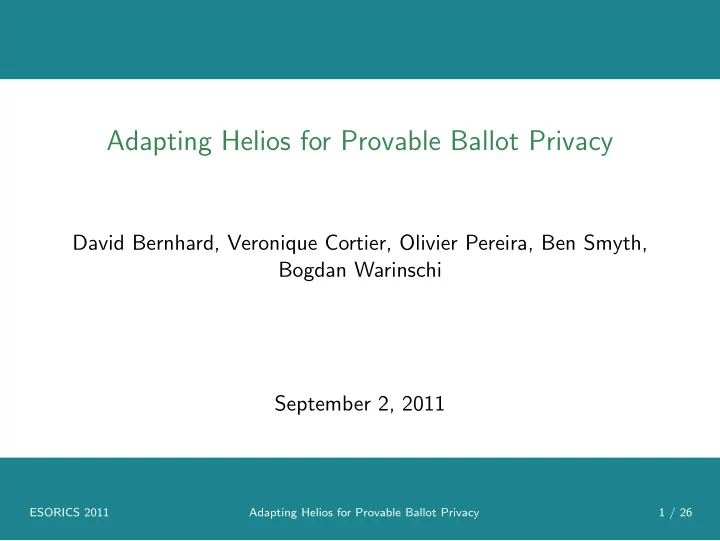 Adapting Helios for Provable Ballot Privacy

David Bernhard, Veronique Cortier, Olivier Pereira, Ben Smyth, Bogdan Warinschi

September 2, 2011

ESORICS 2011
Adapting Helios for Provable Ballot Privacy
1 / 26